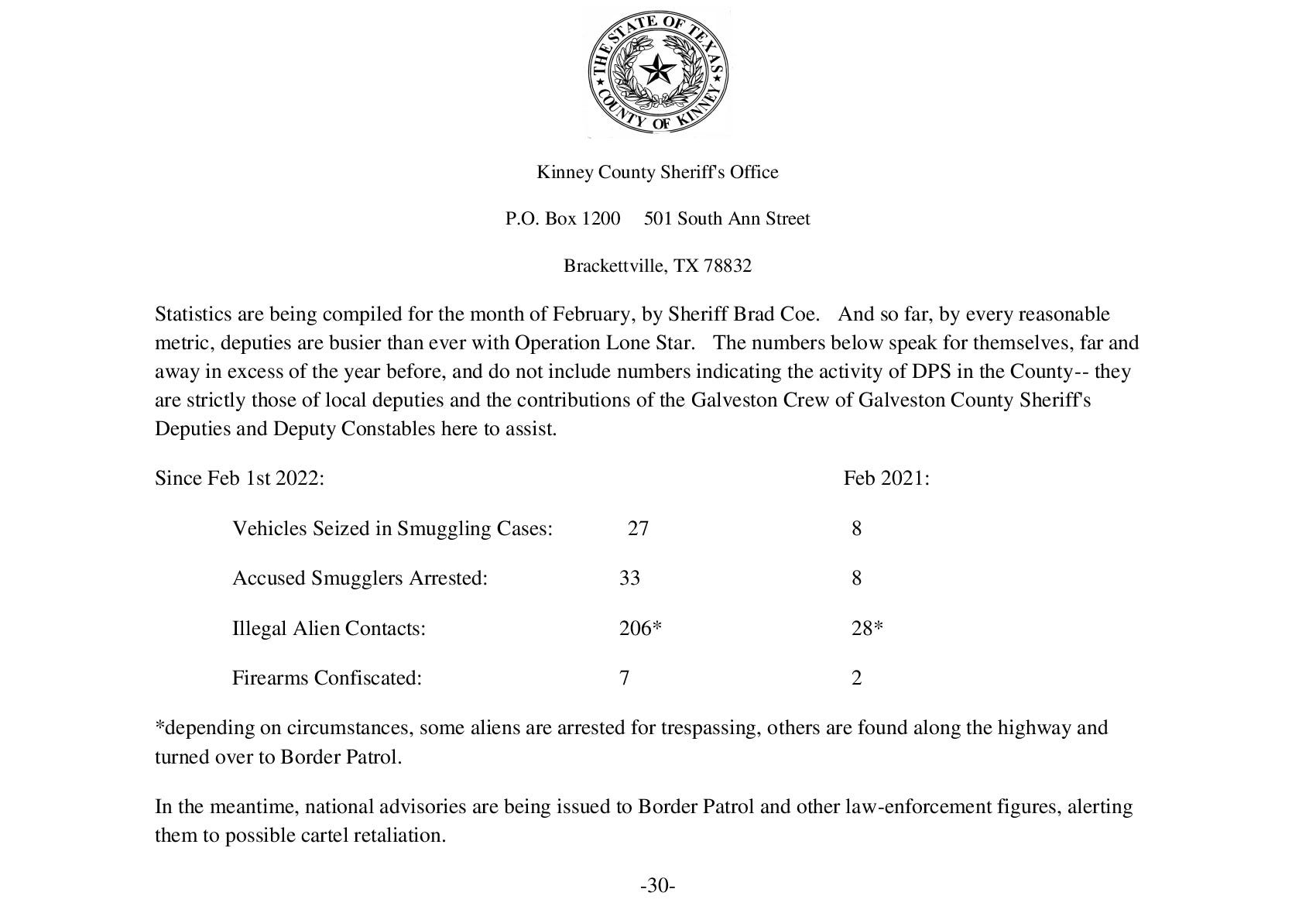 THE STATE OF TEXAS
COUNTY OF KINNEY

Kinney County Sheriff's Office

P.O. Box 1200 501 South Ann Street

Brackettville, TX 78832

Statistics are being compiled for the month of February, by Sheriff Brad Coe. And so far, by every reasonable metric, deputies are busier than ever with Operation Lone Star. The numbers below speak for themselves, far and away in excess of the year before, and do not include numbers indicating the activity of DPS in the County-- they are strictly those of local deputies and the contributions of the Galveston Crew of Galveston County Sheriff's Deputies and Deputy Constables here to assist.

| Since Feb 1st 2022: | | Feb 2021: |
|---|---|---|
| Vehicles Seized in Smuggling Cases: | 27 | 8 |
| Accused Smugglers Arrested: | 33 | 8 |
| Illegal Alien Contacts: | 206* | 28* |
| Firearms Confiscated: | 7 | 2 |

*depending on circumstances, some aliens are arrested for trespassing, others are found along the highway and turned over to Border Patrol.

In the meantime, national advisories are being issued to Border Patrol and other law-enforcement figures, alerting them to possible cartel retaliation.

-30-